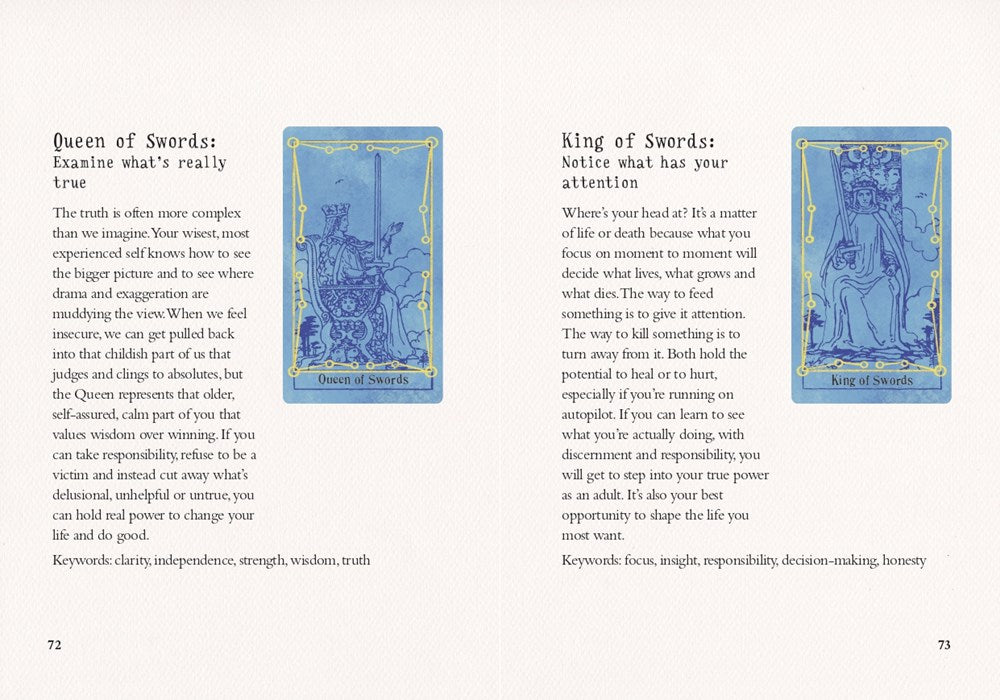 Queen of Swords:
Examine what's really true

The truth is often more complex than we imagine. Your wisest, most experienced self knows how to see the bigger picture and to see where drama and exaggeration are muddying the view. When we feel insecure, we can get pulled back into that childish part of us that judges and clings to absolutes, but the Queen represents that older, self-assured, calm part of you that values wisdom over winning. If you can take responsibility, refuse to be a victim and instead cut away what's delusional, unhelpful or untrue, you can hold real power to change your life and do good.

Queen of Swords

Keywords: clarity, independence, strength, wisdom, truth

72

King of Swords:
Notice what has your attention

Where's your head at? It's a matter of life or death because what you focus on moment to moment will decide what lives, what grows and what dies. The way to feed something is to give it attention. The way to kill something is to turn away from it. Both hold the potential to heal or to hurt, especially if you're running on autopilot. If you can learn to see what you're actually doing, with discernment and responsibility, you will get to step into your true power as an adult. It's also your best opportunity to shape the life you most want.

King of Swords

Keywords: focus, insight, responsibility, decision-making, honesty

73